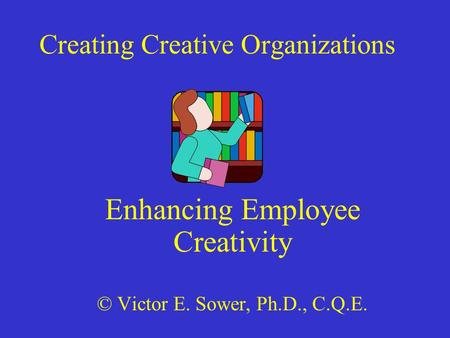 Creating Creative Organizations

Enhancing Employee Creativity

© Victor E. Sower, Ph.D., C.Q.E.